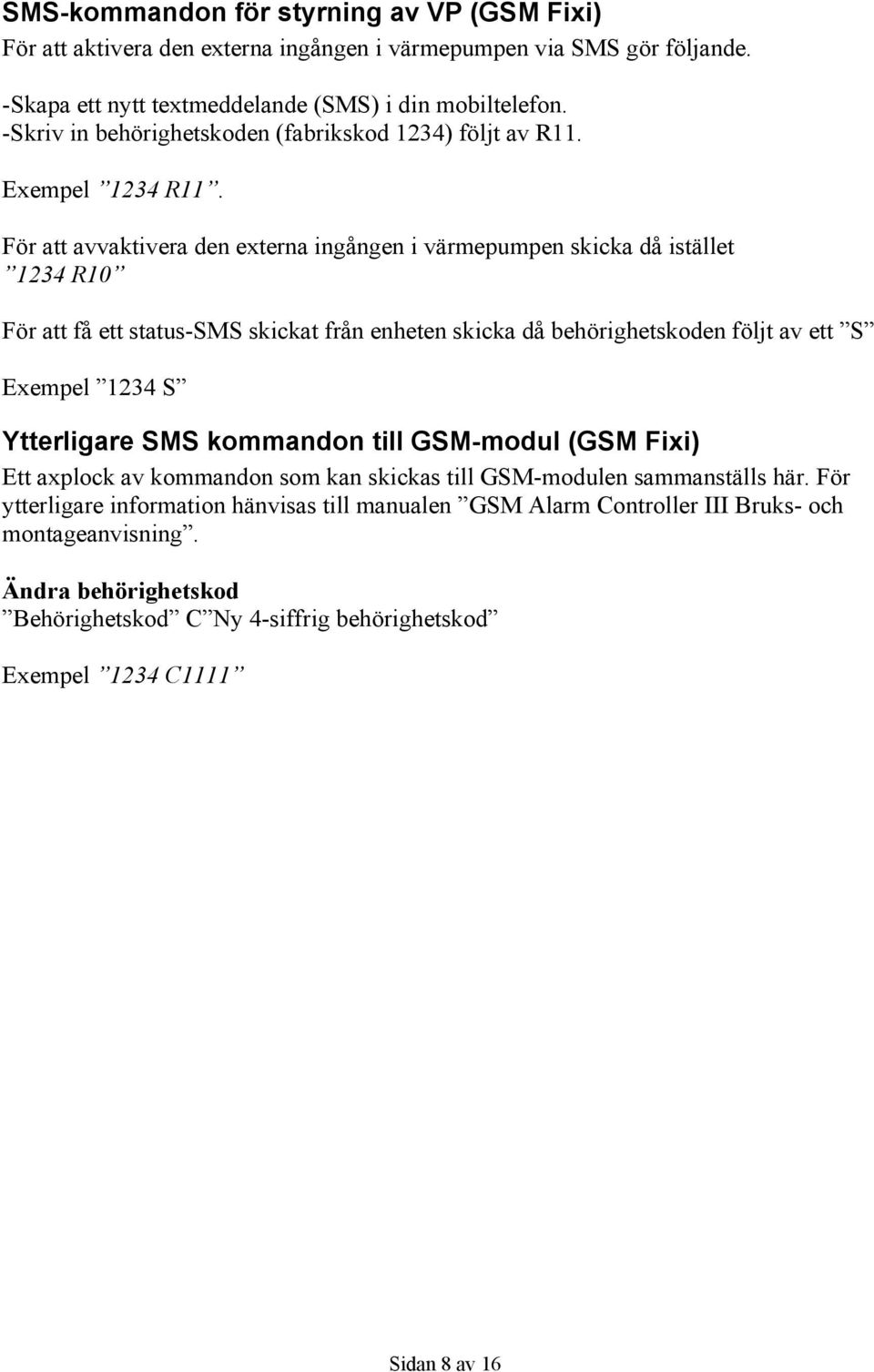 SMS-kommandon för styrning av VP (GSM Fixi)
För att aktivera den externa ingången i värmepumpen via SMS gör följande.

-Skapa ett nytt textmeddelande (SMS) i din mobiltelefon.
-Skriv in behörighetskoden (fabrikskod 1234) följt av R11.

Exempel ”1234 R11”.

För att avvaktivera den externa ingången i värmepumpen skicka då istället ”1234 R10”

För att få ett status-SMS skickat från enheten skicka då behörighetskoden följt av ett ”S”

Exempel ”1234 S”

Ytterligare SMS kommandon till GSM-modul (GSM Fixi)
Ett axplock av kommandon som kan skickas till GSM-modulen sammanställs här. För ytterligare information hänvisas till manualen ”GSM Alarm Controller III Bruks- och montageanvisning”.

Ändra behörighetskod
”Behörighetskod” C”Ny 4-siffrig behörighetskod”

Exempel ”1234 C1111”

Sidan 8 av 16